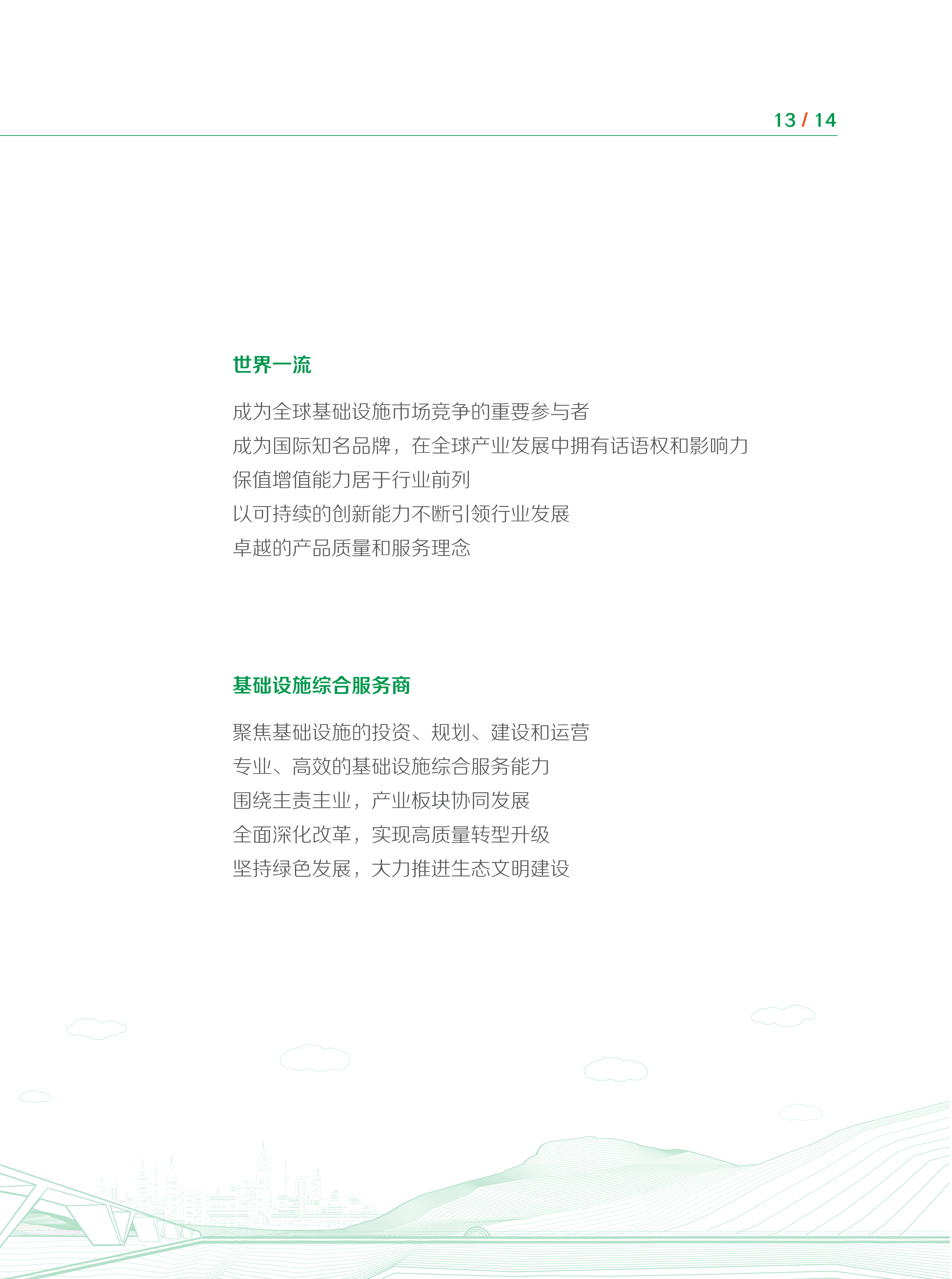 13 / 14

世界一流

成为全球基础设施市场竞争的重要参与者
成为国际知名品牌，在全球产业发展中拥有话语权和影响力
保值增值能力居于行业前列
以可持续的创新能力不断引领行业发展
卓越的产品质量和服务理念

基础设施综合服务商

聚焦基础设施的投资、规划、建设和运营
专业、高效的基础设施综合服务能力
围绕主责主业，产业板块协同发展
全面深化改革，实现高质量转型升级
坚持绿色发展，大力推进生态文明建设